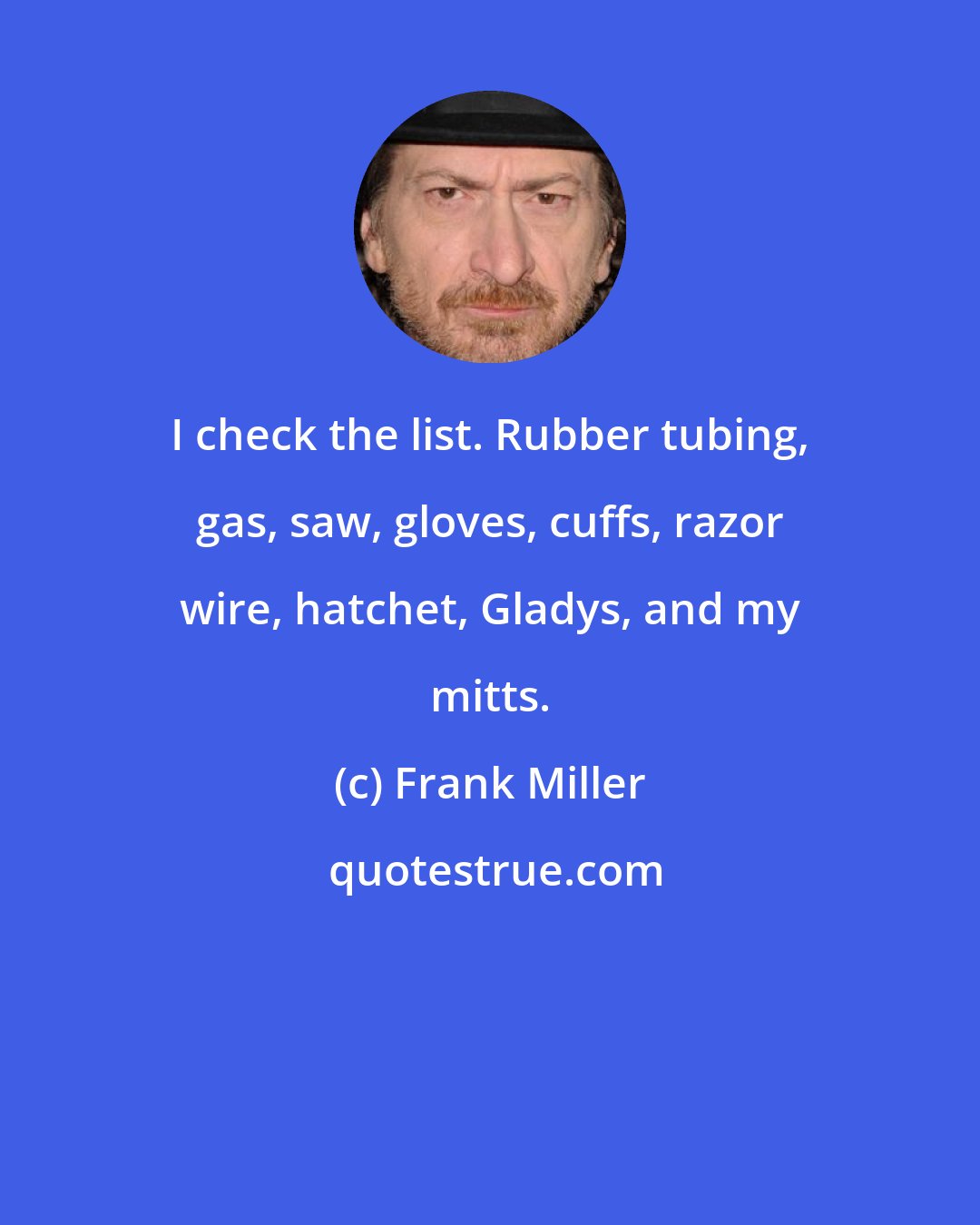 I check the list. Rubber tubing, gas, saw, gloves, cuffs, razor wire, hatchet, Gladys, and my mitts.

(c) Frank Miller

quotestrue.com